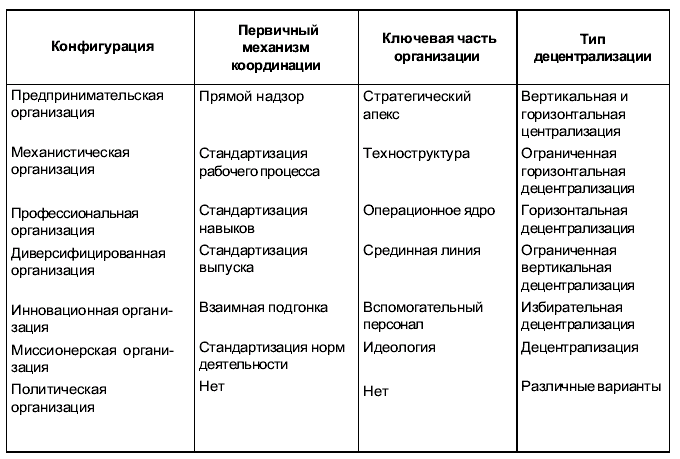 | Конфигурация | Первичный механизм координации | Ключевая часть организации | Тип децентрализации |
|---|---|---|---|
| Предпринимательская организация | Прямой надзор | Стратегический апекс | Вертикальная и горизонтальная централизация |
| Механистическая организация | Стандартизация рабочего процесса | Техноструктура | Ограниченная горизонтальная децентрализация |
| Профессиональная организация | Стандартизация навыков | Операционное ядро | Горизонтальная децентрализация |
| Диверсифицированная организация | Стандартизация выпуска | Срединная линия | Ограниченная вертикальная децентрализация |
| Инновационная организация | Взаимная подгонка | Вспомогательный персонал | Избирательная децентрализация |
| Миссионерская организация | Стандартизация норм деятельности | Идеология | Децентрализация |
| Политическая организация | Нет | Нет | Различные варианты |